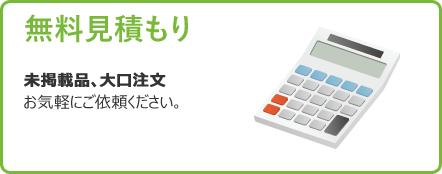 無料見積もり

未掲載品、大口注文
お気軽にご依頼ください。